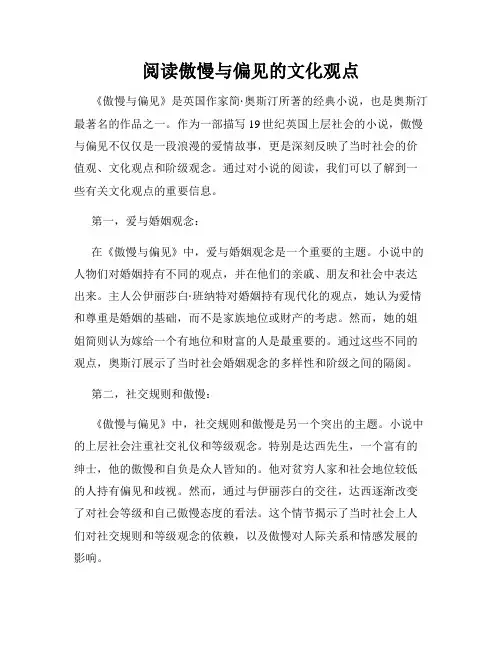 阅读傲慢与偏见的文化观点

《傲慢与偏见》是英国作家简·奥斯汀所著的经典小说，也是奥斯汀最著名的作品之一。作为一部描写19世纪英国上层社会的小说，傲慢与偏见不仅仅是一段浪漫的爱情故事，更是深刻反映了当时社会的价值观、文化观点和阶级观念。通过对小说的阅读，我们可以了解到一些有关文化观点的重要信息。

第一，爱与婚姻观念：

在《傲慢与偏见》中，爱与婚姻观念是一个重要的主题。小说中的人物们对婚姻持有不同的观点，并在他们的亲戚、朋友和社会中表达出来。主人公伊丽莎白·班纳特对婚姻持有现代化的观点，她认为爱情和尊重是婚姻的基础，而不是家族地位或财产的考虑。然而，她的姐姐简则认为嫁给一个有地位和财富的人是最重要的。通过这些不同的观点，奥斯汀展示了当时社会婚姻观念的多样性和阶级之间的隔阂。

第二，社交规则和傲慢：

《傲慢与偏见》中，社交规则和傲慢是另一个突出的主题。小说中的上层社会注重社交礼仪和等级观念。特别是达西先生，一个富有的绅士，他的傲慢和自负是众人皆知的。他对贫穷人家和社会地位较低的人持有偏见和歧视。然而，通过与伊丽莎白的交往，达西逐渐改变了对社会等级和自己傲慢态度的看法。这个情节揭示了当时社会上人们对社交规则和等级观念的依赖，以及傲慢对人际关系和情感发展的影响。